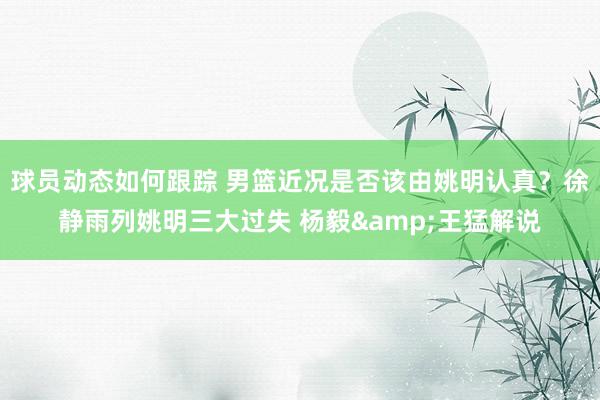 球员动态如何跟踪 男篮近况是否该由姚明认真？徐静雨列姚明三大过失 杨毅&amp;王猛解说